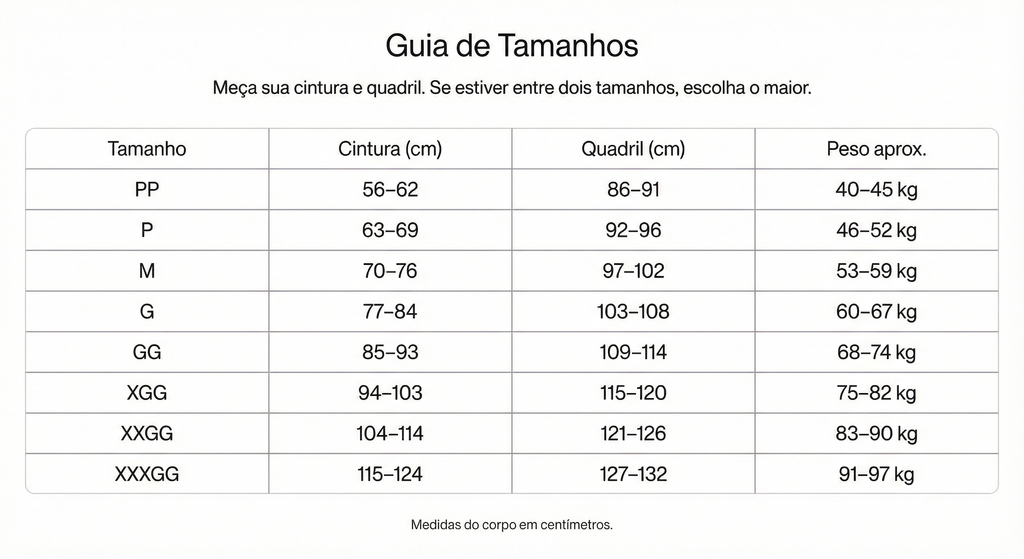 Guia de Tamanhos

Meça sua cintura e quadril. Se estiver entre dois tamanhos, escolha o maior.

| Tamanho | Cintura (cm) | Quadril (cm) | Peso aprox. |
|---|---|---|---|
| PP | 56–62 | 86–91 | 40–45 kg |
| P | 63–69 | 92–96 | 46–52 kg |
| M | 70–76 | 97–102 | 53–59 kg |
| G | 77–84 | 103–108 | 60–67 kg |
| GG | 85–93 | 109–114 | 68–74 kg |
| XGG | 94–103 | 115–120 | 75–82 kg |
| XXGG | 104–114 | 121–126 | 83–90 kg |
| XXXGG | 115–124 | 127–132 | 91–97 kg |

Medidas do corpo em centímetros.